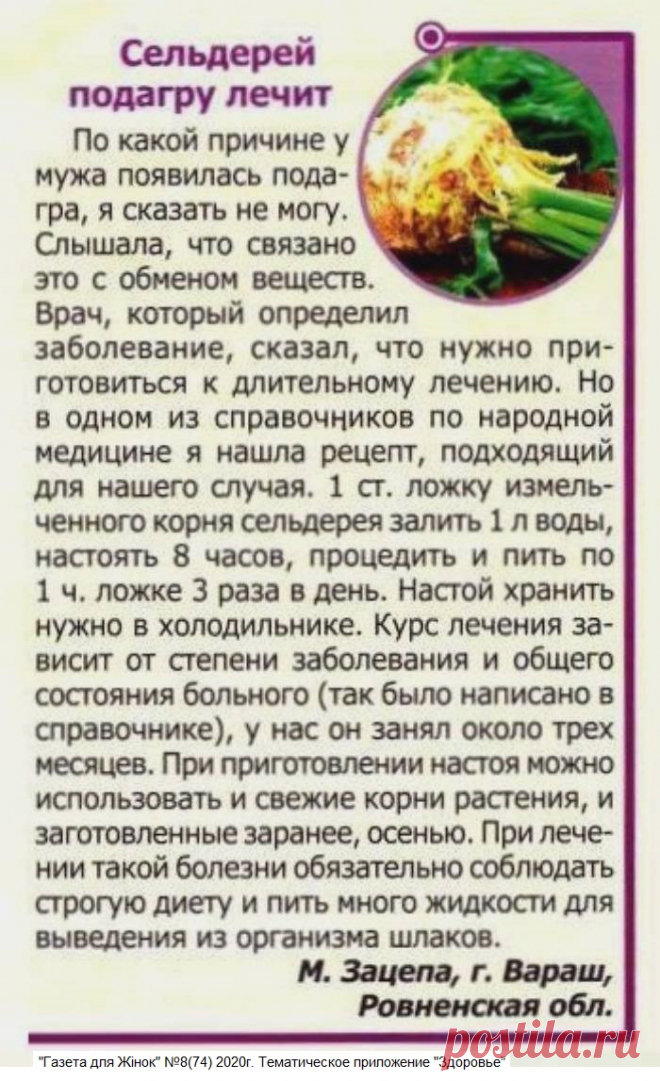 Сельдерей подагру лечит

По какой причине у мужа появилась подагра, я сказать не могу. Слышала, что связано это с обменом веществ. Врач, который определил заболевание, сказал, что нужно приготовиться к длительному лечению. Но в одном из справочников по народной медицине я нашла рецепт, подходящий для нашего случая. 1 ст. ложку измельченного корня сельдерея залить 1 л воды, настоять 8 часов, процедить и пить по 1 ч. ложке 3 раза в день. Настой хранить нужно в холодильнике. Курс лечения зависит от степени заболевания и общего состояния больного (так было написано в справочнике), у нас он занял около трех месяцев. При приготовлении настоя можно использовать и свежие корни растения, и заготовленные заранее, осенью. При лечении такой болезни обязательно соблюдать строгую диету и пить много жидкости для выведения из организма шлаков.

М. Зацепа, г. Вараш, Ровненская обл.

"Газета для Жінок" №8(74) 2020г. Тематическое приложение "Здоровье"

postila.ru